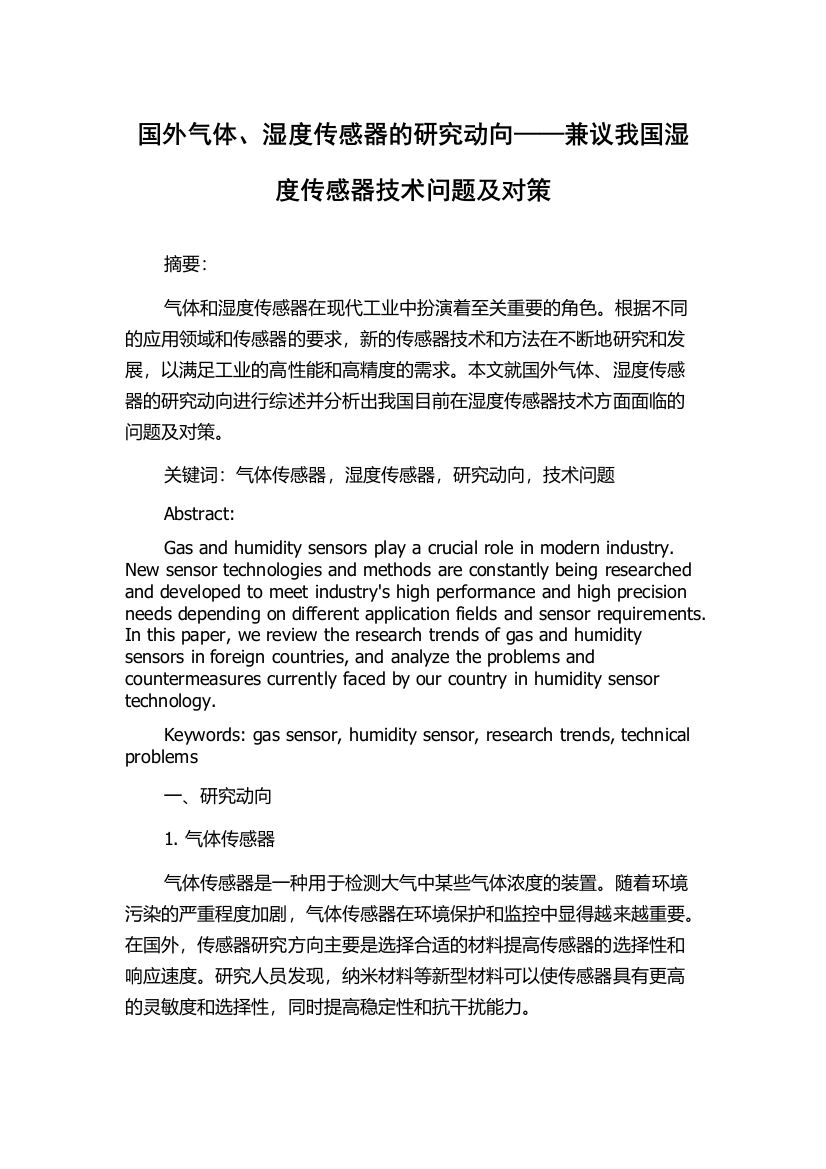 国外气体、湿度传感器的研究动向——兼议我国湿度传感器技术问题及对策

摘要：

气体和湿度传感器在现代工业中扮演着至关重要的角色。根据不同的应用领域和传感器的要求，新的传感器技术和方法在不断地研究和发展，以满足工业的高性能和高精度的需求。本文就国外气体、湿度传感器的研究动向进行综述并分析出我国目前在湿度传感器技术方面面临的问题及对策。

关键词：气体传感器，湿度传感器，研究动向，技术问题

Abstract:

Gas and humidity sensors play a crucial role in modern industry. New sensor technologies and methods are constantly being researched and developed to meet industry's high performance and high precision needs depending on different application fields and sensor requirements. In this paper, we review the research trends of gas and humidity sensors in foreign countries, and analyze the problems and countermeasures currently faced by our country in humidity sensor technology.

Keywords: gas sensor, humidity sensor, research trends, technical problems

一、研究动向

1. 气体传感器

气体传感器是一种用于检测大气中某些气体浓度的装置。随着环境污染的严重程度加剧，气体传感器在环境保护和监控中显得越来越重要。在国外，传感器研究方向主要是选择合适的材料提高传感器的选择性和响应速度。研究人员发现，纳米材料等新型材料可以使传感器具有更高的灵敏度和选择性，同时提高稳定性和抗干扰能力。